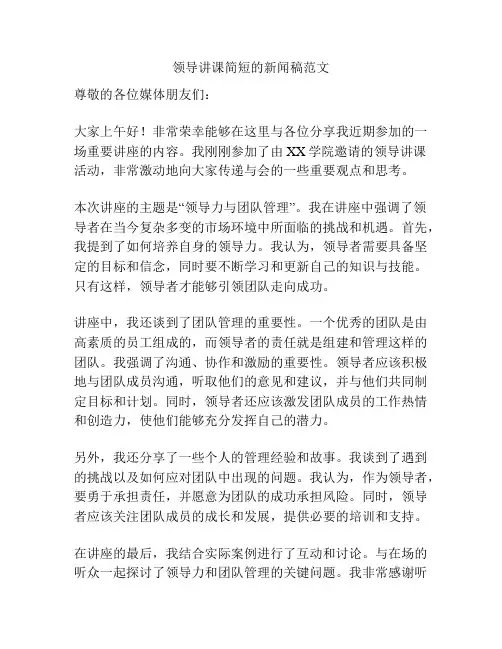 领导讲课简短的新闻稿范文

尊敬的各位媒体朋友们：

大家上午好！非常荣幸能够在这里与各位分享我近期参加的一场重要讲座的内容。我刚刚参加了由XX学院邀请的领导讲课活动，非常激动地向大家传递与会的一些重要观点和思考。

本次讲座的主题是“领导力与团队管理”。我在讲座中强调了领导者在当今复杂多变的市场环境中所面临的挑战和机遇。首先，我提到了如何培养自身的领导力。我认为，领导者需要具备坚定的目标和信念，同时要不断学习和更新自己的知识与技能。只有这样，领导者才能够引领团队走向成功。

讲座中，我还谈到了团队管理的重要性。一个优秀的团队是由高素质的员工组成的，而领导者的责任就是组建和管理这样的团队。我强调了沟通、协作和激励的重要性。领导者应该积极地与团队成员沟通，听取他们的意见和建议，并与他们共同制定目标和计划。同时，领导者还应该激发团队成员的工作热情和创造力，使他们能够充分发挥自己的潜力。

另外，我还分享了一些个人的管理经验和故事。我谈到了遇到的挑战以及如何应对团队中出现的问题。我认为，作为领导者，要勇于承担责任，并愿意为团队的成功承担风险。同时，领导者应该关注团队成员的成长和发展，提供必要的培训和支持。

在讲座的最后，我结合实际案例进行了互动和讨论。与在场的听众一起探讨了领导力和团队管理的关键问题。我非常感谢听